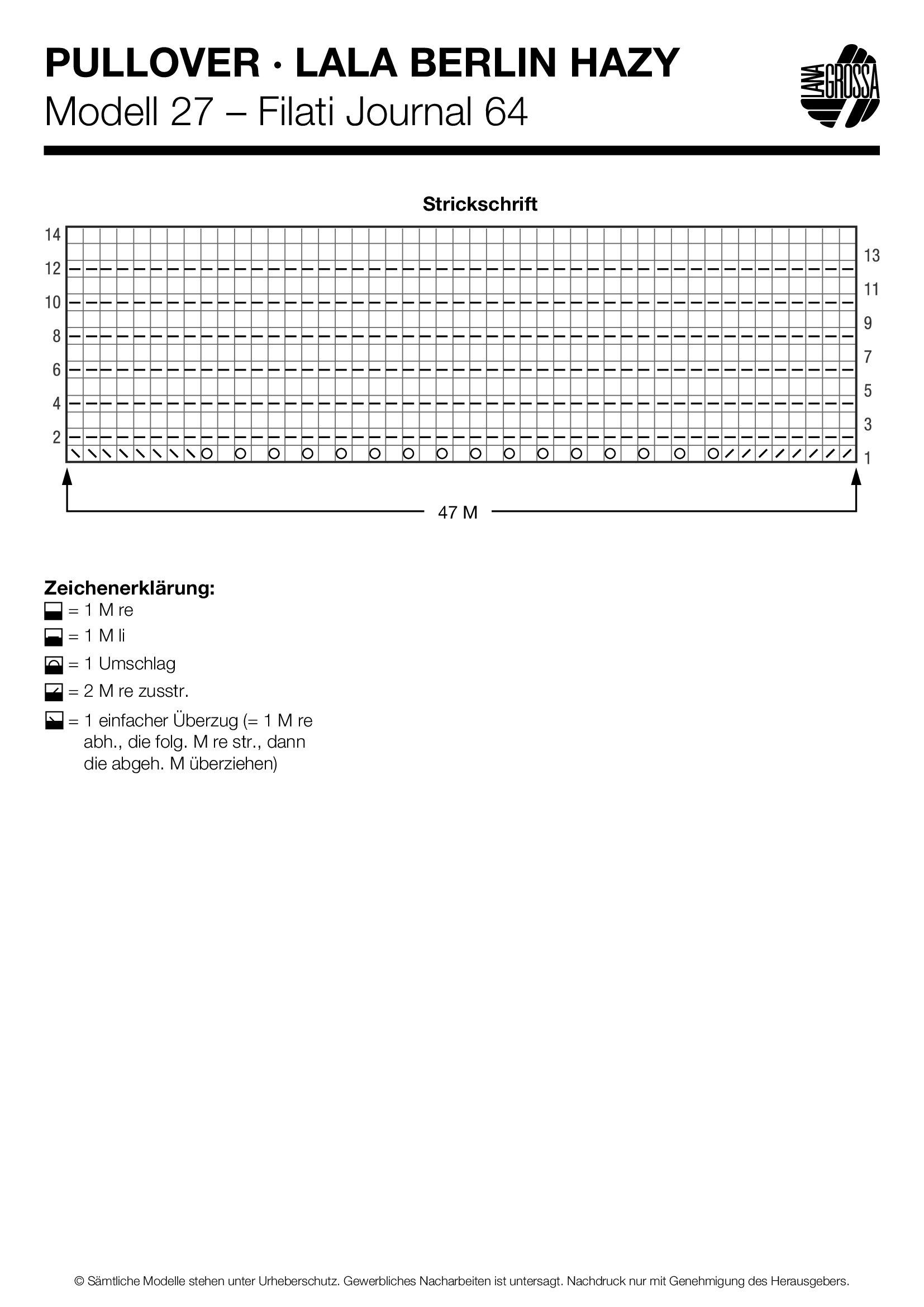 PULLOVER · LALA BERLIN HAZY
Modell 27 – Filati Journal 64

LANA GROSSA

Strickschrift

14
12
10
8
6
4
2

13
11
9
7
5
3
1

47 M

Zeichenerklärung:
= 1 M re
= 1 M li
= 1 Umschlag
= 2 M re zusstr.
= 1 einfacher Überzug (= 1 M re abh., die folg. M re str., dann die abgeh. M überziehen)

© Sämtliche Modelle stehen unter Urheberschutz. Gewerbliches Nacharbeiten ist untersagt. Nachdruck nur mit Genehmigung des Herausgebers.